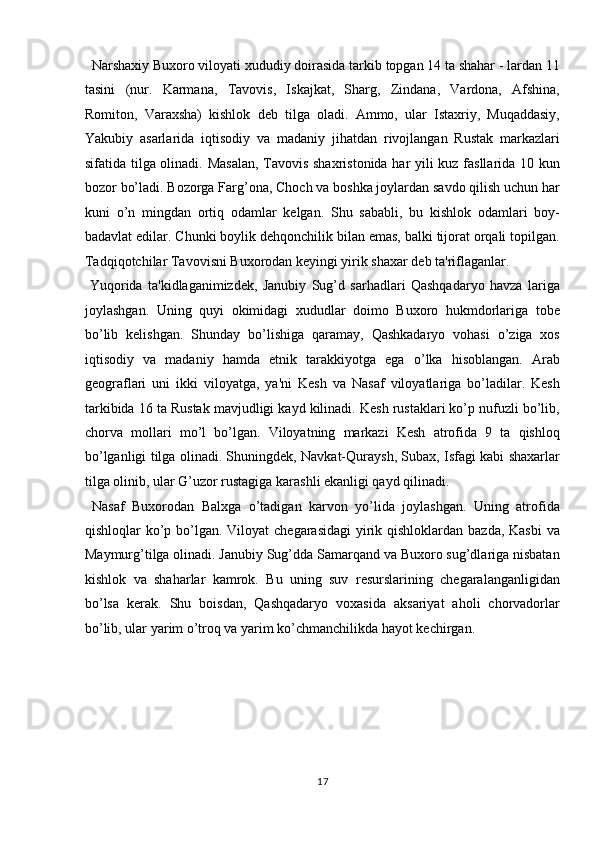 Narshaxiy Buxoro viloyati xududiy doirasida tarkib topgan 14 ta shahar - lardan 11 tasini (nur. Karmana, Tavovis, Iskajkat, Sharg, Zindana, Vardona, Afshina, Romiton, Varaxsha) kishlok deb tilga oladi. Ammo, ular Istaxriy, Muqaddasiy, Yakubiy asarlarida iqtisodiy va madaniy jihatdan rivojlangan Rustak markazlari sifatida tilga olinadi. Masalan, Tavovis shaxristonida har yili kuz fasllarida 10 kun bozor bo'ladi. Bozorga Farg'ona, Choch va boshka joylardan savdo qilish uchun har kuni o'n mingdan ortiq odamlar kelgan. Shu sababli, bu kishlok odamlari boy-badavlat edilar. Chunki boylik dehqonchilik bilan emas, balki tijorat orqali topilgan. Tadqiqotchilar Tavovisni Buxorodan keyingi yirik shaxar deb ta'riflaganlar.

Yuqorida ta'kidlaganimizdek, Janubiy Sug'd sarhadlari Qashqadaryo havza lariga joylashgan. Uning quyi okimidagi xududlar doimo Buxoro hukmdorlariga tobe bo'lib kelishgan. Shunday bo'lishiga qaramay, Qashkadaryo vohasi o'ziga xos iqtisodiy va madaniy hamda etnik tarakkiyotga ega o'lka hisoblangan. Arab geograflari uni ikki viloyatga, ya'ni Kesh va Nasaf viloyatlariga bo'ladilar. Kesh tarkibida 16 ta Rustak mavjudligi kayd kilinadi. Kesh rustaklari ko'p nufuzli bo'lib, chorva mollari mo'l bo'lgan. Viloyatning markazi Kesh atrofida 9 ta qishloq bo'lganligi tilga olinadi. Shuningdek, Navkat-Quraysh, Subax, Isfagi kabi shaxarlar tilga olinib, ular G'uzor rustagiga karashli ekanligi qayd qilinadi.

Nasaf Buxorodan Balxga o'tadigan karvon yo'lida joylashgan. Uning atrofida qishloqlar ko'p bo'lgan. Viloyat chegarasidagi yirik qishloklardan bazda, Kasbi va Maymurg'tilga olinadi. Janubiy Sug'dda Samarqand va Buxoro sug'dlariga nisbatan kishlok va shaharlar kamrok. Bu uning suv resurslarining chegaralanganligidan bo'lsa kerak. Shu boisdan, Qashqadaryo voxasida aksariyat aholi chorvadorlar bo'lib, ular yarim o'troq va yarim ko'chmanchilikda hayot kechirgan.

17